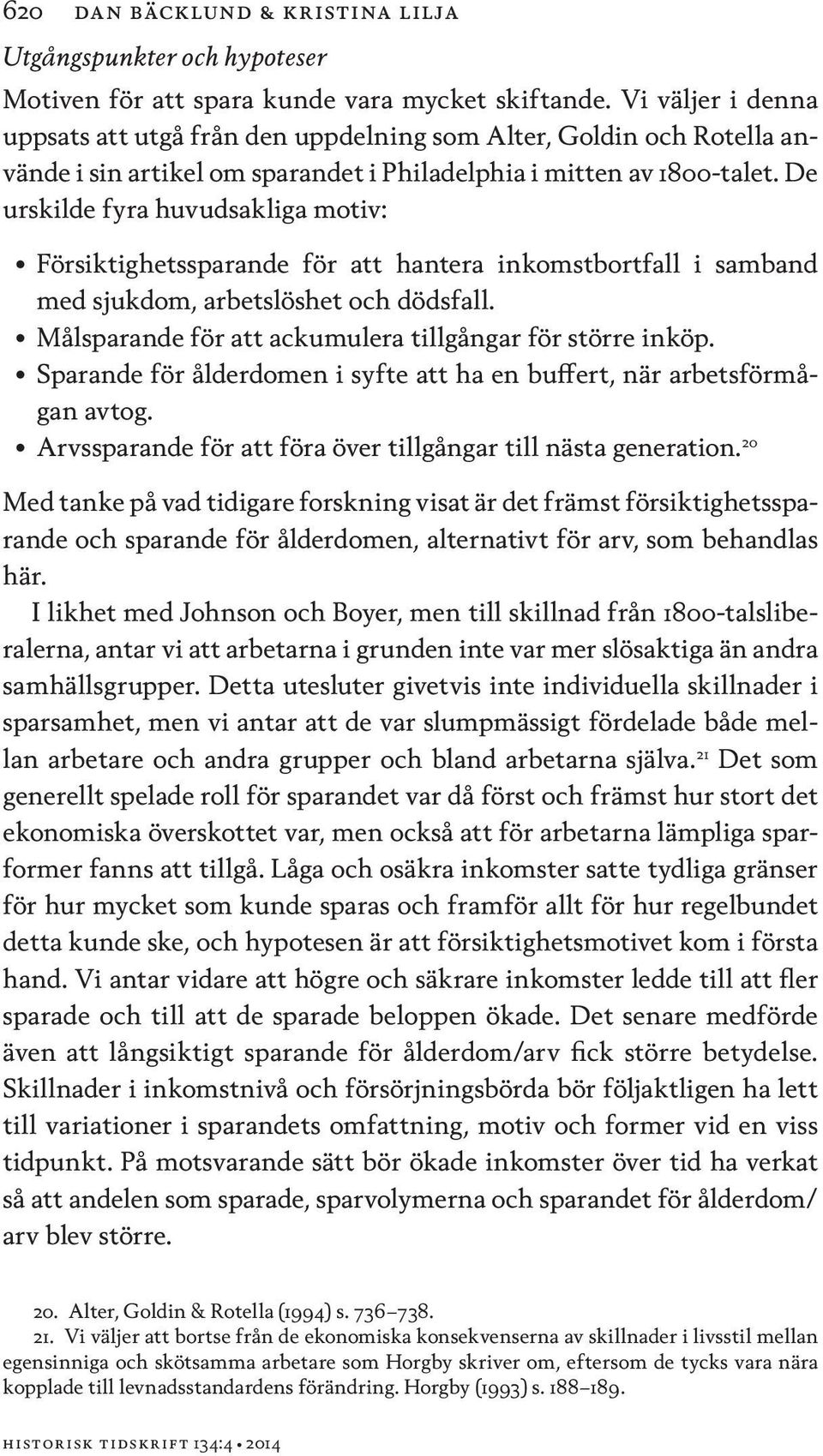 620 DAN BÄCKLUND & KRISTINA LILJA

Utgångspunkter och hypoteser

Motiven för att spara kunde vara mycket skiftande. Vi väljer i denna uppsats att utgå från den uppdelning som Alter, Goldin och Rotella använde i sin artikel om sparandet i Philadelphia i mitten av 1800-talet. De urskilde fyra huvudsakliga motiv:

• Försiktighetssparande för att hantera inkomstbortfall i samband med sjukdom, arbetslöshet och dödsfall.
• Målsparande för att ackumulera tillgångar för större inköp.
• Sparande för ålderdomen i syfte att ha en buffert, när arbetsförmågan avtog.
• Arvssparande för att föra över tillgångar till nästa generation.$^{20}$

Med tanke på vad tidigare forskning visat är det främst försiktighetssparande och sparande för ålderdomen, alternativt för arv, som behandlas här.

I likhet med Johnson och Boyer, men till skillnad från 1800-talsliberalerna, antar vi att arbetarna i grunden inte var mer slösaktiga än andra samhällsgrupper. Detta utesluter givetvis inte individuella skillnader i sparsamhet, men vi antar att de var slumpmässigt fördelade både mellan arbetare och andra grupper och bland arbetarna själva.$^{21}$ Det som generellt spelade roll för sparandet var då först och främst hur stort det ekonomiska överskottet var, men också att för arbetarna lämpliga sparformer fanns att tillgå. Låga och osäkra inkomster satte tydliga gränser för hur mycket som kunde sparas och framför allt för hur regelbundet detta kunde ske, och hypotesen är att försiktighetsmotivet kom i första hand. Vi antar vidare att högre och säkrare inkomster ledde till att fler sparade och till att de sparade beloppen ökade. Det senare medförde även att långsiktigt sparande för ålderdom/arv fick större betydelse. Skillnader i inkomstnivå och försörjningsbörda bör följaktligen ha lett till variationer i sparandets omfattning, motiv och former vid en viss tidpunkt. På motsvarande sätt bör ökade inkomster över tid ha verkat så att andelen som sparade, sparvolymerna och sparandet för ålderdom/arv blev större.

20. Alter, Goldin & Rotella (1994) s. 736–738.
21. Vi väljer att bortse från de ekonomiska konsekvenserna av skillnader i livsstil mellan egensinniga och skötsamma arbetare som Horgby skriver om, eftersom de tycks vara nära kopplade till levnadsstandardens förändring. Horgby (1993) s. 188–189.

HISTORISK TIDSKRIFT 134:4 • 2014